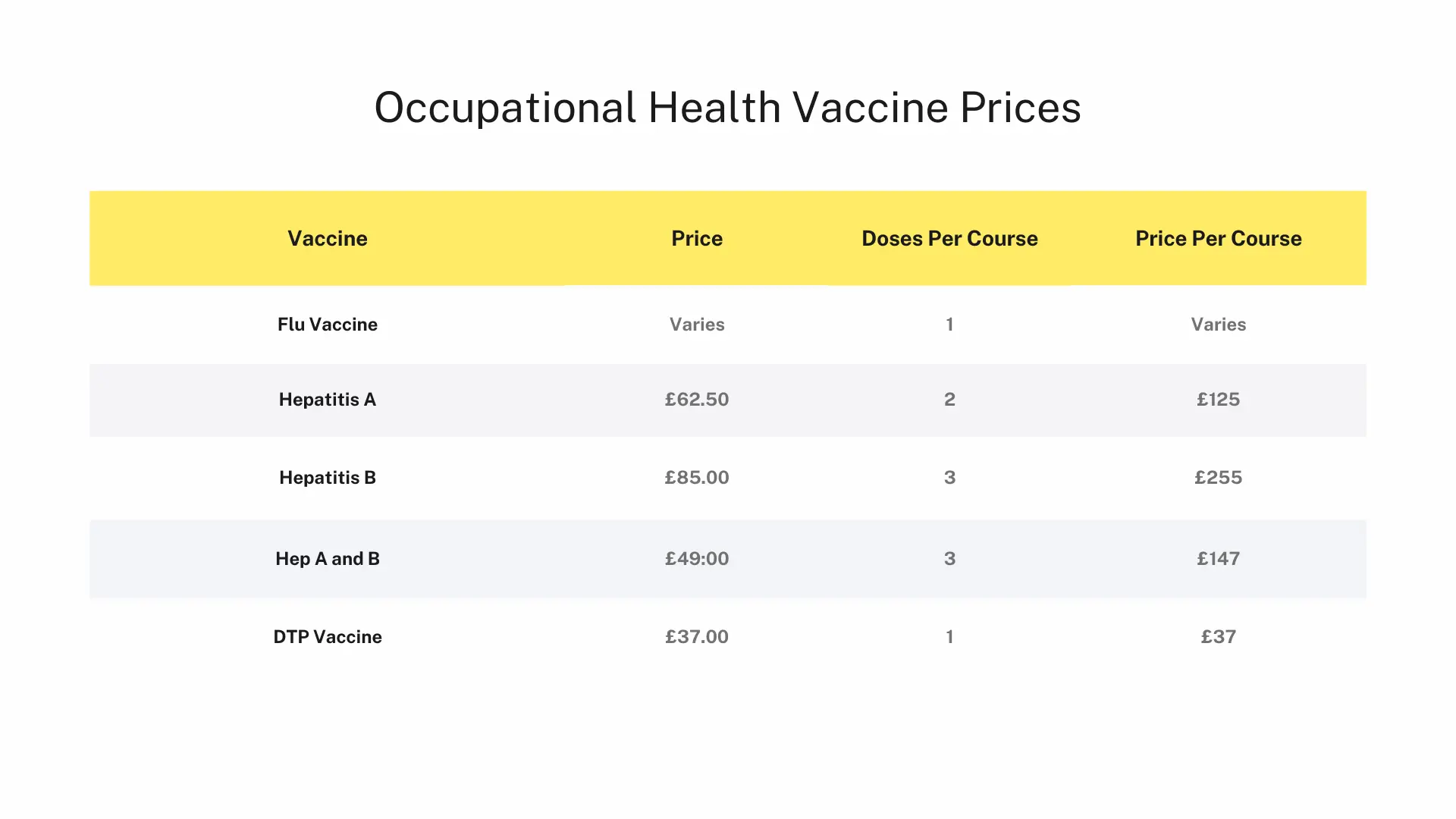 Occupational Health Vaccine Prices

| Vaccine | Price | Doses Per Course | Price Per Course |
|---|---|---|---|
| Flu Vaccine | Varies | 1 | Varies |
| Hepatitis A | £62.50 | 2 | £125 |
| Hepatitis B | £85.00 | 3 | £255 |
| Hep A and B | £49:00 | 3 | £147 |
| DTP Vaccine | £37.00 | 1 | £37 |